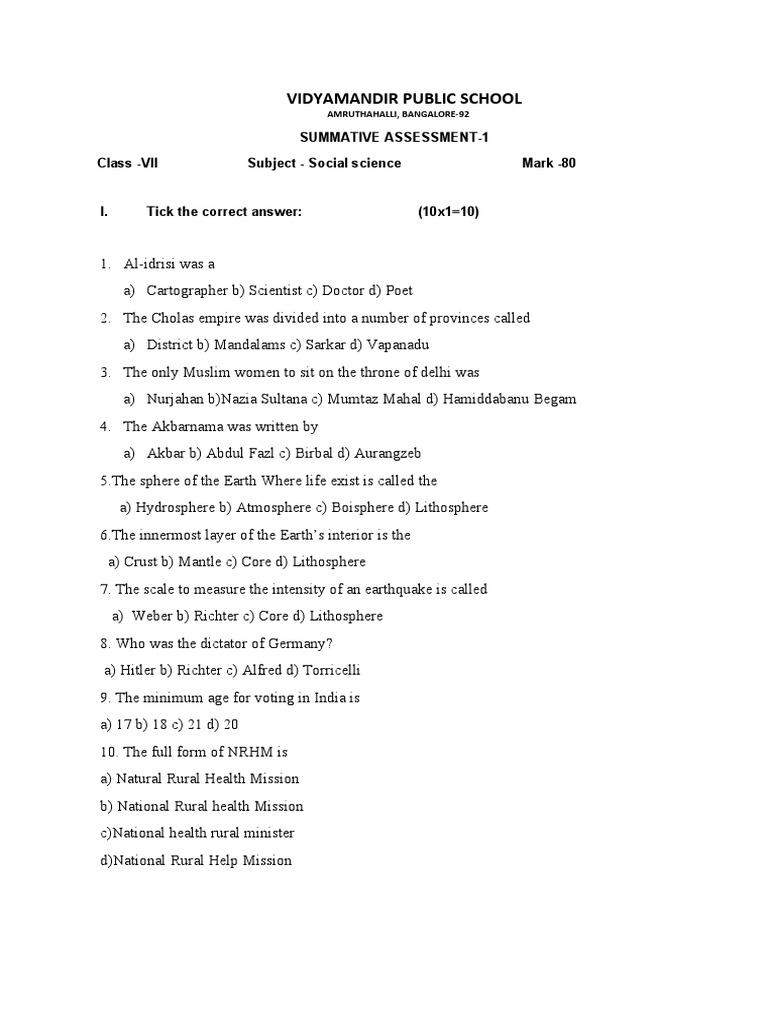 VIDYAMANDIR PUBLIC SCHOOL
AMRUTHAHALLI, BANGALORE-92

SUMMATIVE ASSESSMENT-1

Class -VII Subject - Social science Mark -80

I. Tick the correct answer: (10x1=10)

1. Al-idrisi was a
a) Cartographer b) Scientist c) Doctor d) Poet
2. The Cholas empire was divided into a number of provinces called
a) District b) Mandalams c) Sarkar d) Vapanadu
3. The only Muslim women to sit on the throne of delhi was
a) Nurjahan b)Nazia Sultana c) Mumtaz Mahal d) Hamiddabanu Begam
4. The Akbarnama was written by
a) Akbar b) Abdul Fazl c) Birbal d) Aurangzeb
5.The sphere of the Earth Where life exist is called the
a) Hydrosphere b) Atmosphere c) Boisphere d) Lithosphere
6.The innermost layer of the Earth's interior is the
a) Crust b) Mantle c) Core d) Lithosphere
7. The scale to measure the intensity of an earthquake is called
a) Weber b) Richter c) Core d) Lithosphere
8. Who was the dictator of Germany?
a) Hitler b) Richter c) Alfred d) Torricelli
9. The minimum age for voting in India is
a) 17 b) 18 c) 21 d) 20
10. The full form of NRHM is
a) Natural Rural Health Mission
b) National Rural health Mission
c)National health rural minister
d)National Rural Help Mission